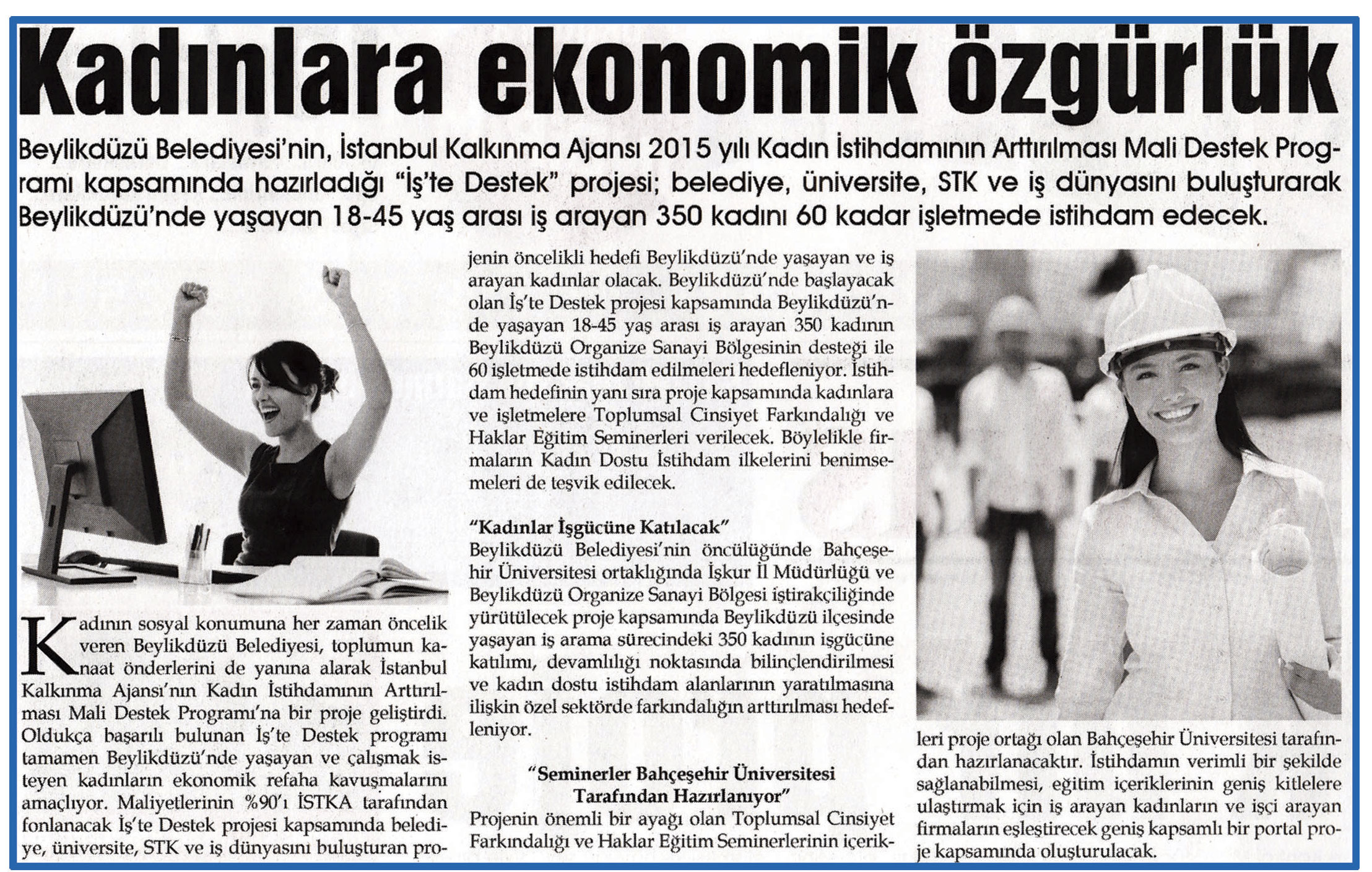 Kadınlara ekonomik özgürlük

Beylikdüzü Belediyesi'nin, İstanbul Kalkınma Ajansı 2015 yılı Kadın İstihdamının Arttırılması Mali Destek Programı kapsamında hazırladığı "İş'te Destek" projesi; belediye, üniversite, STK ve iş dünyasını buluşturarak Beylikdüzü'nde yaşayan 18-45 yaş arası iş arayan 350 kadını 60 kadar işletmede istihdam edecek.

Kadının sosyal konumuna her zaman öncelik veren Beylikdüzü Belediyesi, toplumun kanaat önderlerini de yanına alarak İstanbul Kalkınma Ajansı'nın Kadın İstihdamının Arttırılması Mali Destek Programı'na bir proje geliştirdi. Oldukça başarılı bulunan İş'te Destek programı tamamen Beylikdüzü'nde yaşayan ve çalışmak isteyen kadınların ekonomik refaha kavuşmalarını amaçlıyor. Maliyetlerinin %90'ı İSTKA tarafından fonlanacak İş'te Destek projesi kapsamında belediye, üniversite, STK ve iş dünyasını buluşturan projenin öncelikli hedefi Beylikdüzü'nde yaşayan ve iş arayan kadınlar olacak. Beylikdüzü'nde başlayacak olan İş'te Destek projesi kapsamında Beylikdüzü'nde yaşayan 18-45 yaş arası iş arayan 350 kadının Beylikdüzü Organize Sanayi Bölgesinin desteği ile 60 işletmede istihdam edilmeleri hedefleniyor. İstihdam hedefinin yanı sıra proje kapsamında kadınlara ve işletmelere Toplumsal Cinsiyet Farkındalığı ve Haklar Eğitim Seminerleri verilecek. Böylelikle firmaların Kadın Dostu İstihdam ilkelerini benimsemeleri de teşvik edilecek.

"Kadınlar İşgücüne Katılacak"
Beylikdüzü Belediyesi'nin öncülüğünde Bahçeşehir Üniversitesi ortaklığında İşkur İl Müdürlüğü ve Beylikdüzü Organize Sanayi Bölgesi iştirakçiliğinde yürütülecek proje kapsamında Beylikdüzü ilçesinde yaşayan iş arama sürecindeki 350 kadının işgücüne katılımı, devamlılığı noktasında bilinçlendirilmesi ve kadın dostu istihdam alanlarının yaratılmasına ilişkin özel sektörde farkındalığın arttırılması hedefleniyor.

"Seminerler Bahçeşehir Üniversitesi Tarafından Hazırlanıyor"
Projenin önemli bir ayağı olan Toplumsal Cinsiyet Farkındalığı ve Haklar Eğitim Seminerlerinin içerikleri proje ortağı olan Bahçeşehir Üniversitesi tarafından hazırlanacaktır. İstihdamın verimli bir şekilde sağlanabilmesi, eğitim içeriklerinin geniş kitlelere ulaştırmak için iş arayan kadınların ve işçi arayan firmaların eşleştirecek geniş kapsamlı bir portal proje kapsamında oluşturulacak.